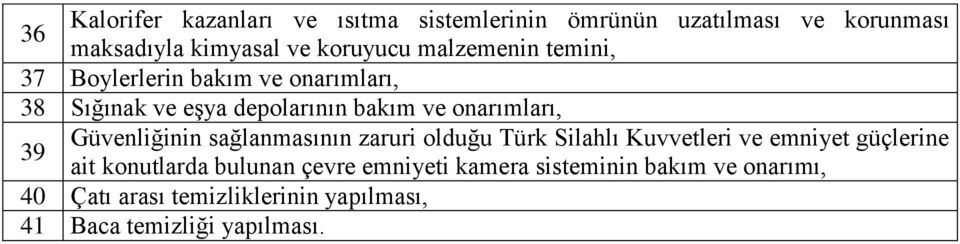 | | |
|---|---|
| 36 | Kalorifer kazanları ve ısıtma sistemlerinin ömrünün uzatılması ve korunması maksadıyla kimyasal ve koruyucu malzemenin temini, |
| 37 | Boylerlerin bakım ve onarımları, |
| 38 | Sığınak ve eşya depolarının bakım ve onarımları, |
| 39 | Güvenliğinin sağlanmasının zaruri olduğu Türk Silahlı Kuvvetleri ve emniyet güçlerine ait konutlarda bulunan çevre emniyeti kamera sisteminin bakım ve onarımı, |
| 40 | Çatı arası temizliklerinin yapılması, |
| 41 | Baca temizliği yapılması. |